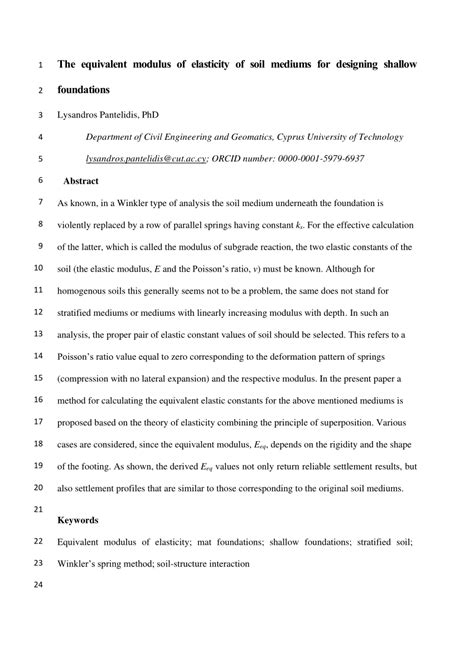 1 The equivalent modulus of elasticity of soil mediums for designing shallow

2 foundations

3 Lysandros Pantelidis, PhD

4 Department of Civil Engineering and Geomatics, Cyprus University of Technology

5 lysandros.pantelidis@cut.ac.cy; ORCID number: 0000-0001-5979-6937

6 Abstract

7 As known, in a Winkler type of analysis the soil medium underneath the foundation is

8 violently replaced by a row of parallel springs having constant $k_s$. For the effective calculation

9 of the latter, which is called the modulus of subgrade reaction, the two elastic constants of the

10 soil (the elastic modulus, $E$ and the Poisson's ratio, $v$) must be known. Although for

11 homogenous soils this generally seems not to be a problem, the same does not stand for

12 stratified mediums or mediums with linearly increasing modulus with depth. In such an

13 analysis, the proper pair of elastic constant values of soil should be selected. This refers to a

14 Poisson's ratio value equal to zero corresponding to the deformation pattern of springs

15 (compression with no lateral expansion) and the respective modulus. In the present paper a

16 method for calculating the equivalent elastic constants for the above mentioned mediums is

17 proposed based on the theory of elasticity combining the principle of superposition. Various

18 cases are considered, since the equivalent modulus, $E_{eq}$, depends on the rigidity and the shape

19 of the footing. As shown, the derived $E_{eq}$ values not only return reliable settlement results, but

20 also settlement profiles that are similar to those corresponding to the original soil mediums.

21

Keywords

22 Equivalent modulus of elasticity; mat foundations; shallow foundations; stratified soil;

23 Winkler's spring method; soil-structure interaction

24